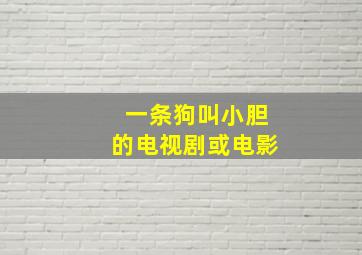 一条狗叫小胆
的电视剧或电影